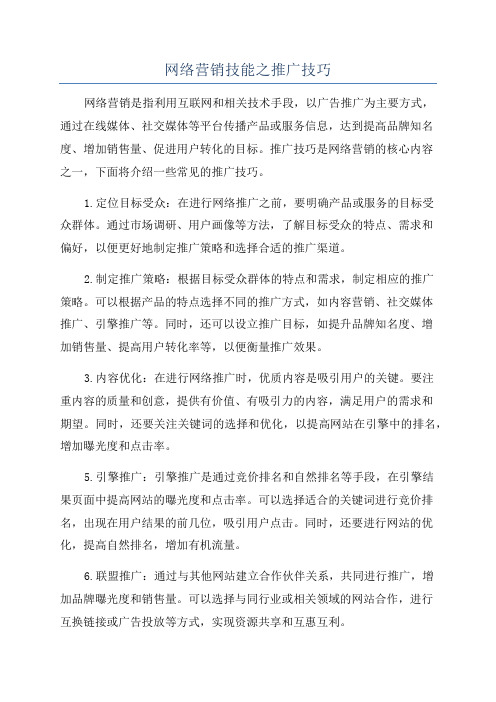 网络营销技能之推广技巧

网络营销是指利用互联网和相关技术手段，以广告推广为主要方式，通过在线媒体、社交媒体等平台传播产品或服务信息，达到提高品牌知名度、增加销售量、促进用户转化的目标。推广技巧是网络营销的核心内容之一，下面将介绍一些常见的推广技巧。

1.定位目标受众：在进行网络推广之前，要明确产品或服务的目标受众群体。通过市场调研、用户画像等方法，了解目标受众的特点、需求和偏好，以便更好地制定推广策略和选择合适的推广渠道。

2.制定推广策略：根据目标受众群体的特点和需求，制定相应的推广策略。可以根据产品的特点选择不同的推广方式，如内容营销、社交媒体推广、引擎推广等。同时，还可以设立推广目标，如提升品牌知名度、增加销售量、提高用户转化率等，以便衡量推广效果。

3.内容优化：在进行网络推广时，优质内容是吸引用户的关键。要注重内容的质量和创意，提供有价值、有吸引力的内容，满足用户的需求和期望。同时，还要关注关键词的选择和优化，以提高网站在引擎中的排名，增加曝光度和点击率。

5.引擎推广：引擎推广是通过竞价排名和自然排名等手段，在引擎结果页面中提高网站的曝光度和点击率。可以选择适合的关键词进行竞价排名，出现在用户结果的前几位，吸引用户点击。同时，还要进行网站的优化，提高自然排名，增加有机流量。

6.联盟推广：通过与其他网站建立合作伙伴关系，共同进行推广，增加品牌曝光度和销售量。可以选择与同行业或相关领域的网站合作，进行互换链接或广告投放等方式，实现资源共享和互惠互利。